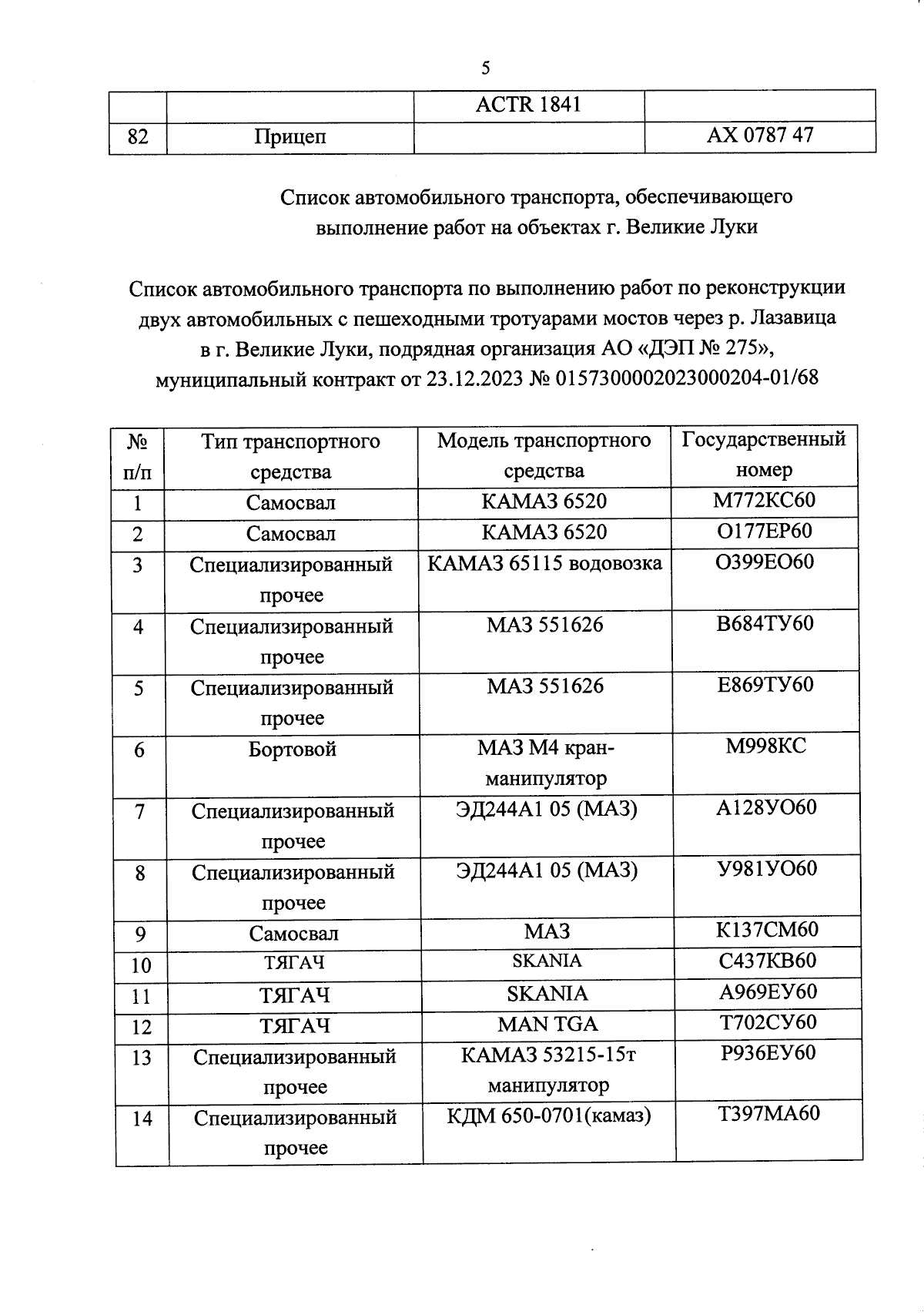 5

| | | ACTR 1841 | |
|---|---|---|---|
| 82 | Прицеп | | АХ 0787 47 |

Список автомобильного транспорта, обеспечивающего выполнение работ на объектах г. Великие Луки

Список автомобильного транспорта по выполнению работ по реконструкции двух автомобильных с пешеходными тротуарами мостов через р. Лазавица в г. Великие Луки, подрядная организация АО «ДЭП № 275», муниципальный контракт от 23.12.2023 № 0157300002023000204-01/68

| № п/п | Тип транспортного средства | Модель транспортного средства | Государственный номер |
|---|---|---|---|
| 1 | Самосвал | КАМАЗ 6520 | М772КС60 |
| 2 | Самосвал | КАМАЗ 6520 | О177ЕР60 |
| 3 | Специализированный прочее | КАМАЗ 65115 водовозка | О399ЕО60 |
| 4 | Специализированный прочее | МАЗ 551626 | В684ТУ60 |
| 5 | Специализированный прочее | МАЗ 551626 | Е869ТУ60 |
| 6 | Бортовой | МАЗ М4 кран-манипулятор | М998КС |
| 7 | Специализированный прочее | ЭД244А1 05 (МАЗ) | А128УО60 |
| 8 | Специализированный прочее | ЭД244А1 05 (МАЗ) | У981УО60 |
| 9 | Самосвал | МАЗ | К137СМ60 |
| 10 | ТЯГАЧ | SKANIA | С437КВ60 |
| 11 | ТЯГАЧ | SKANIA | А969ЕУ60 |
| 12 | ТЯГАЧ | MAN TGA | Т702СУ60 |
| 13 | Специализированный прочее | КАМАЗ 53215-15т манипулятор | Р936ЕУ60 |
| 14 | Специализированный прочее | КДМ 650-0701(камаз) | Т397МА60 |